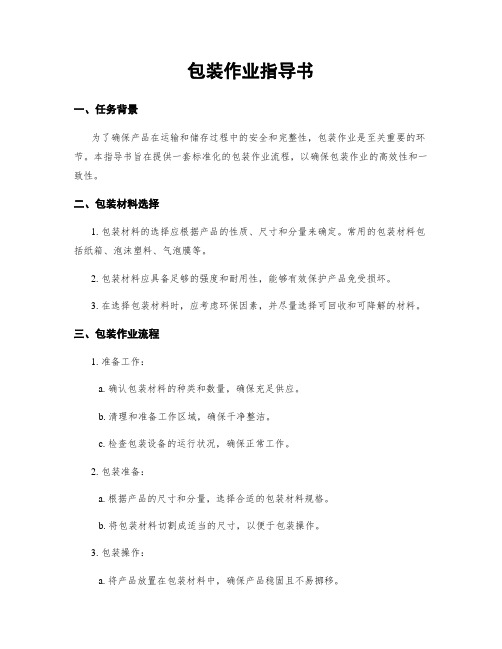 包装作业指导书

一、任务背景

为了确保产品在运输和储存过程中的安全和完整性，包装作业是至关重要的环节。本指导书旨在提供一套标准化的包装作业流程，以确保包装作业的高效性和一致性。

二、包装材料选择

1. 包装材料的选择应根据产品的性质、尺寸和分量来确定。常用的包装材料包括纸箱、泡沫塑料、气泡膜等。

2. 包装材料应具备足够的强度和耐用性，能够有效保护产品免受损坏。

3. 在选择包装材料时，应考虑环保因素，并尽量选择可回收和可降解的材料。

三、包装作业流程

1. 准备工作：

a. 确认包装材料的种类和数量，确保充足供应。

b. 清理和准备工作区域，确保干净整洁。

c. 检查包装设备的运行状况，确保正常工作。

2. 包装准备：

a. 根据产品的尺寸和分量，选择合适的包装材料规格。

b. 将包装材料切割成适当的尺寸，以便于包装操作。

3. 包装操作：

a. 将产品放置在包装材料中，确保产品稳固且不易挪移。